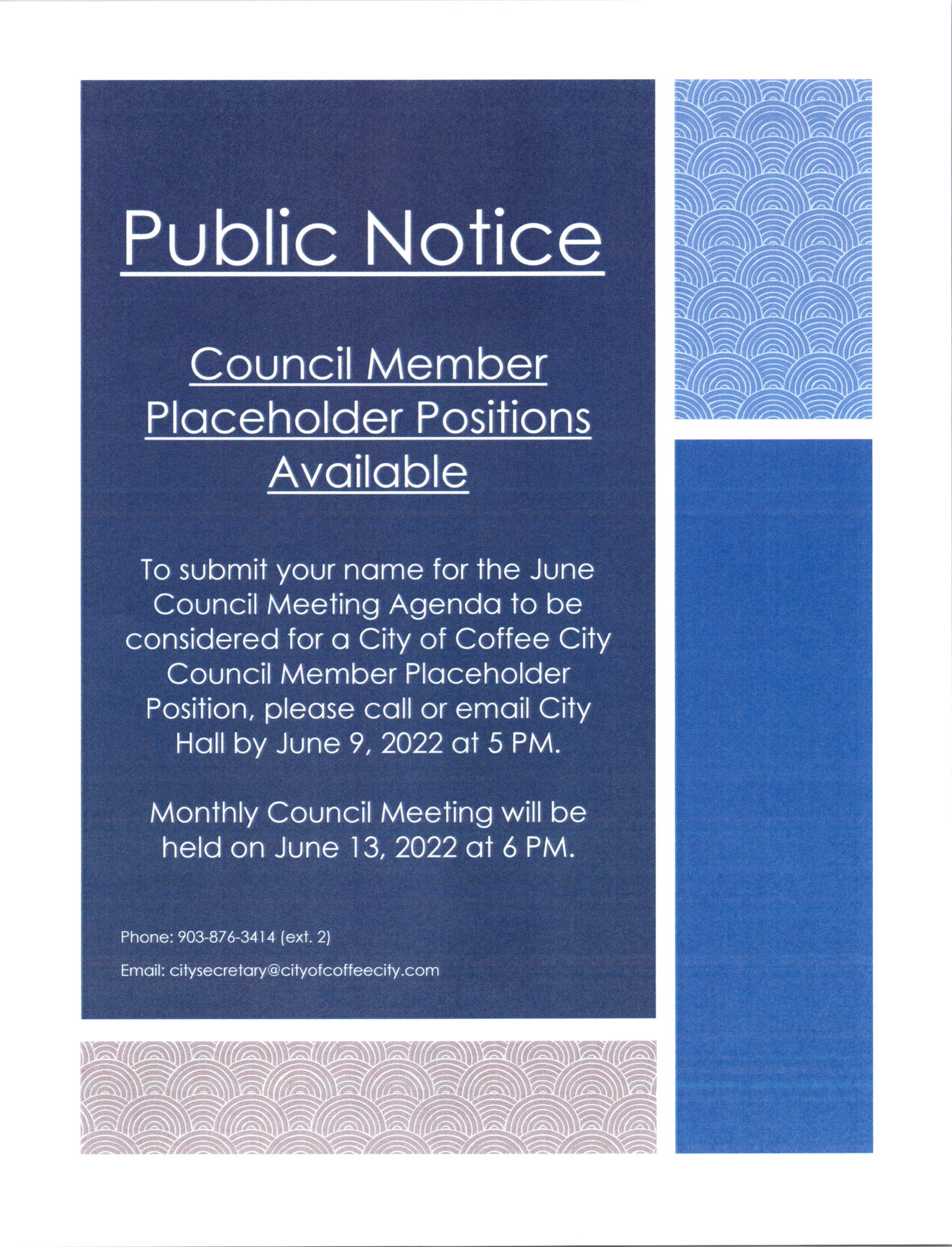 Public Notice

Council Member Placeholder Positions Available

To submit your name for the June Council Meeting Agenda to be considered for a City of Coffee City Council Member Placeholder Position, please call or email City Hall by June 9, 2022 at 5 PM.

Monthly Council Meeting will be held on June 13, 2022 at 6 PM.

Phone: 903-876-3414 (ext. 2)

Email: citysecretary@cityofcoffeecity.com